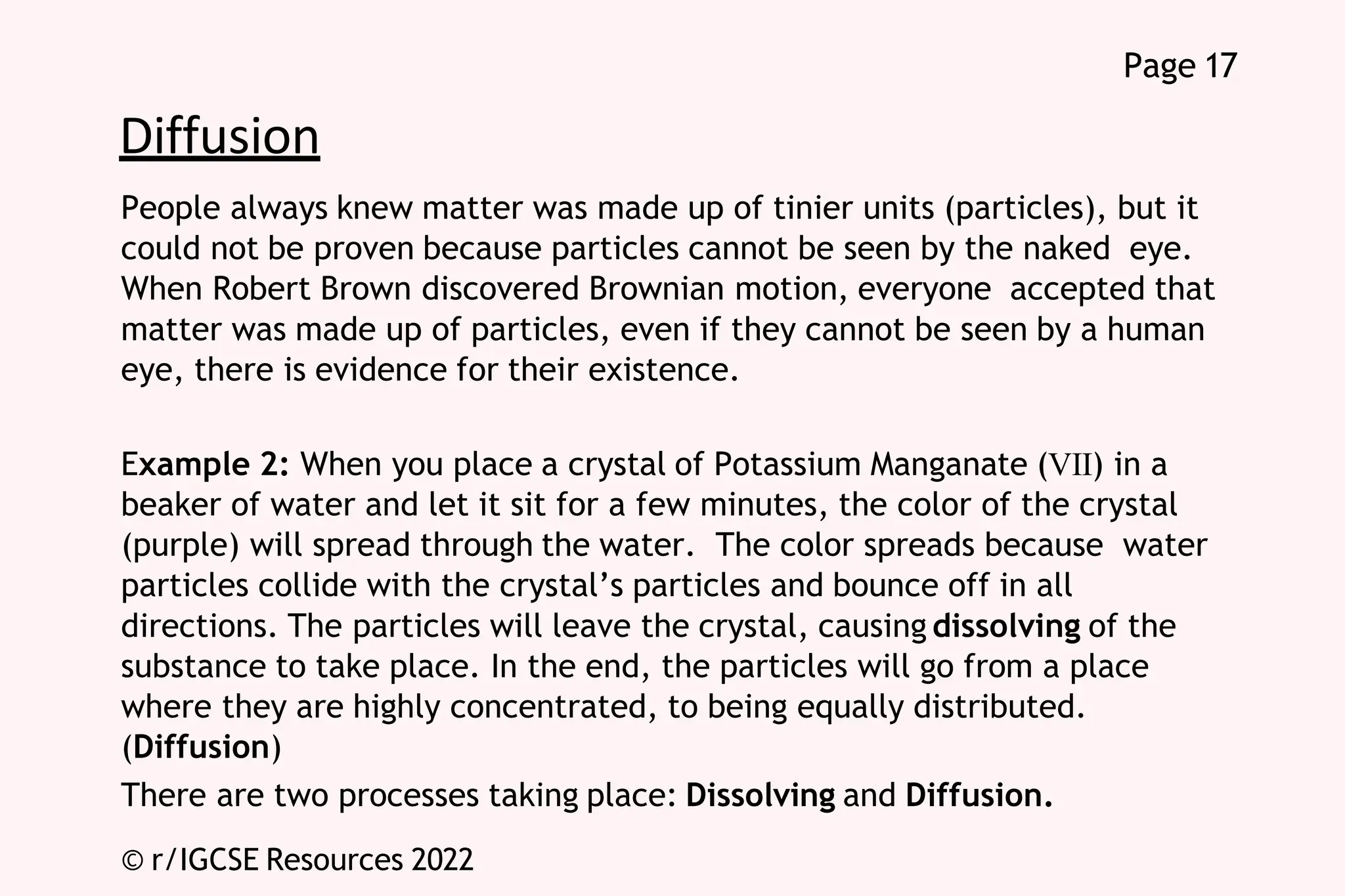 Page 17

Diffusion

People always knew matter was made up of tinier units (particles), but it could not be proven because particles cannot be seen by the naked eye. When Robert Brown discovered Brownian motion, everyone accepted that matter was made up of particles, even if they cannot be seen by a human eye, there is evidence for their existence.

Example 2: When you place a crystal of Potassium Manganate (VII) in a beaker of water and let it sit for a few minutes, the color of the crystal (purple) will spread through the water. The color spreads because water particles collide with the crystal's particles and bounce off in all directions. The particles will leave the crystal, causing dissolving of the substance to take place. In the end, the particles will go from a place where they are highly concentrated, to being equally distributed. (Diffusion)

There are two processes taking place: Dissolving and Diffusion.

© r/IGCSE Resources 2022